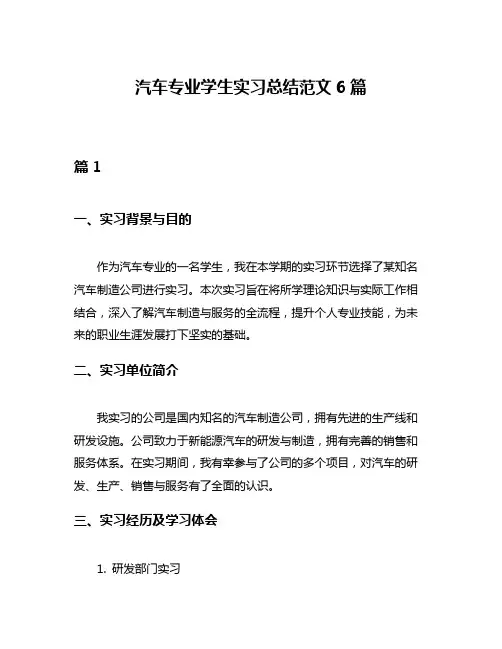 汽车专业学生实习总结范文 6 篇

篇 1

一、实习背景与目的

作为汽车专业的一名学生，我在本学期的实习环节选择了某知名汽车制造公司进行实习。本次实习旨在将所学理论知识与实际工作相结合，深入了解汽车制造与服务的全流程，提升个人专业技能，为未来的职业生涯发展打下坚实的基础。

二、实习单位简介

我实习的公司是国内知名的汽车制造公司，拥有先进的生产线和研发设施。公司致力于新能源汽车的研发与制造，拥有完善的销售和服务体系。在实习期间，我有幸参与了公司的多个项目，对汽车的研发、生产、销售与服务有了全面的认识。

三、实习经历及学习体会

1. 研发部门实习